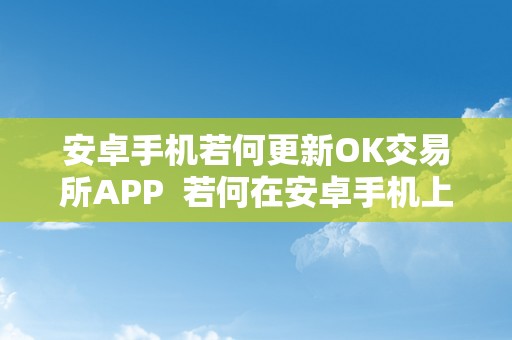 安卓手机若何更新OK交易所APP  若何在安卓手机上